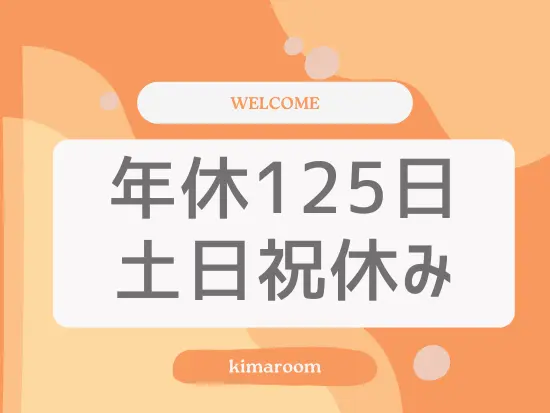 WELCOME

年休125日
土日祝休み

kimaroom